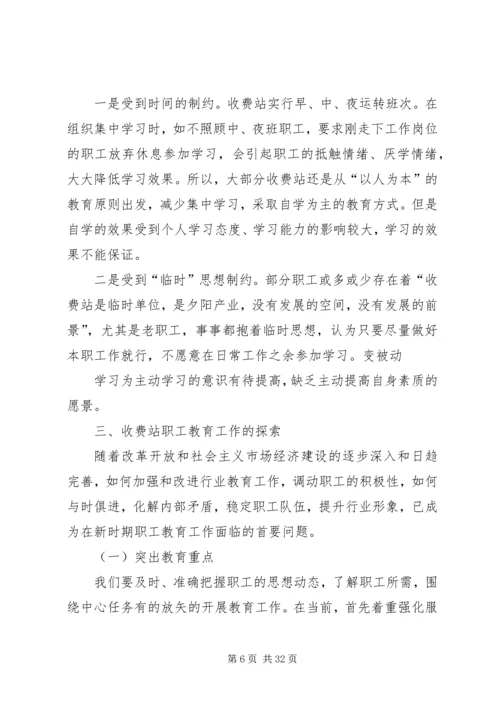 一是受到时间的制约。收费站实行早、中、夜运转班次。在组织集中学习时，如不照顾中、夜班职工，要求刚走下工作岗位的职工放弃休息参加学习，会引起职工的抵触情绪、厌学情绪，大大降低学习效果。所以，大部分收费站还是从“以人为本”的教育原则出发，减少集中学习，采取自学为主的教育方式。但是自学的效果受到个人学习态度、学习能力的影响较大，学习的效果不能保证。

二是受到“临时”思想制约。部分职工或多或少存在着“收费站是临时单位，是夕阳产业，没有发展的空间，没有发展的前景”，尤其是老职工，事事都抱着临时思想，认为只要尽量做好本职工作就行，不愿意在日常工作之余参加学习。变被动

学习为主动学习的意识有待提高，缺乏主动提高自身素质的愿景。

三、收费站职工教育工作的探索

随着改革开放和社会主义市场经济建设的逐步深入和日趋完善，如何加强和改进行业教育工作，调动职工的积极性，如何与时俱进，化解内部矛盾，稳定职工队伍，提升行业形象，已成为在新时期职工教育工作面临的首要问题。

（一）突出教育重点

我们要及时、准确把握职工的思想动态，了解职工所需，围绕中心任务有的放矢的开展教育工作。在当前，首先着重强化服

第 6 页 共 32 页